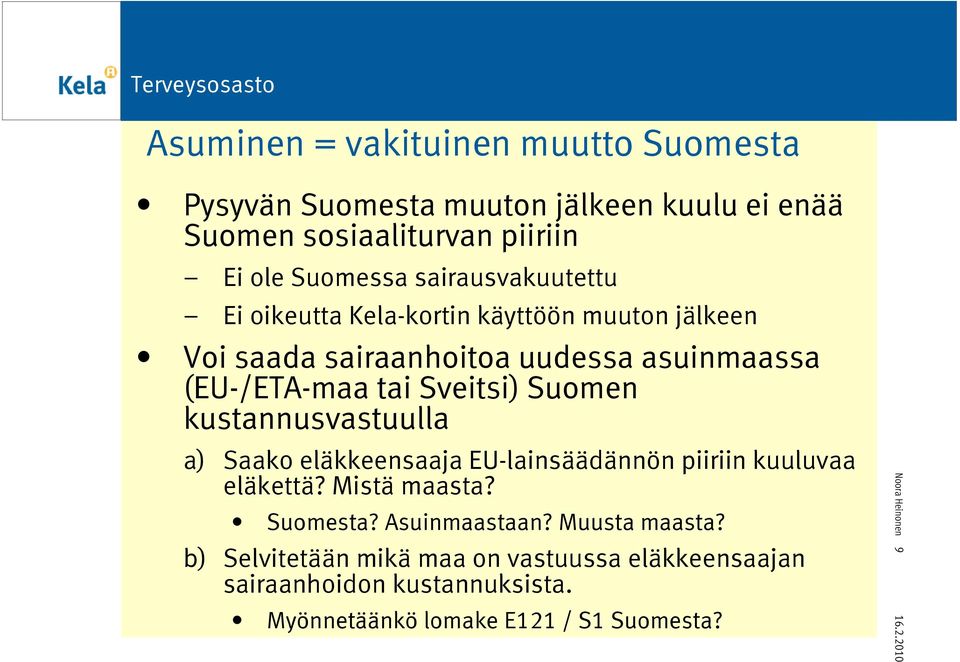 Kela Terveysosasto

Asuminen = vakituinen muutto Suomesta

• Pysyvän Suomesta muuton jälkeen kuulu ei enää Suomen sosiaaliturvan piiriin

– Ei ole Suomessa sairausvakuutettu

– Ei oikeutta Kela-kortin käyttöön muuton jälkeen

• Voi saada sairaanhoitoa uudessa asuinmaassa (EU-/ETA-maa tai Sveitsi) Suomen kustannusvastuulla

a) Saako eläkkeensaaja EU-lainsäädännön piiriin kuuluvaa eläkettä? Mistä maasta?

• Suomesta? Asuinmaastaan? Muusta maasta?

b) Selvitetään mikä maa on vastuussa eläkkeensaajan sairaanhoidon kustannuksista.

• Myönnetäänkö lomake E121 / S1 Suomesta?

Noora Heinonen 9

16.2.2010